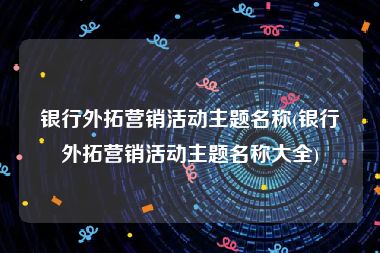 银行外拓营销活动主题名称(银行外拓营销活动主题名称大全)